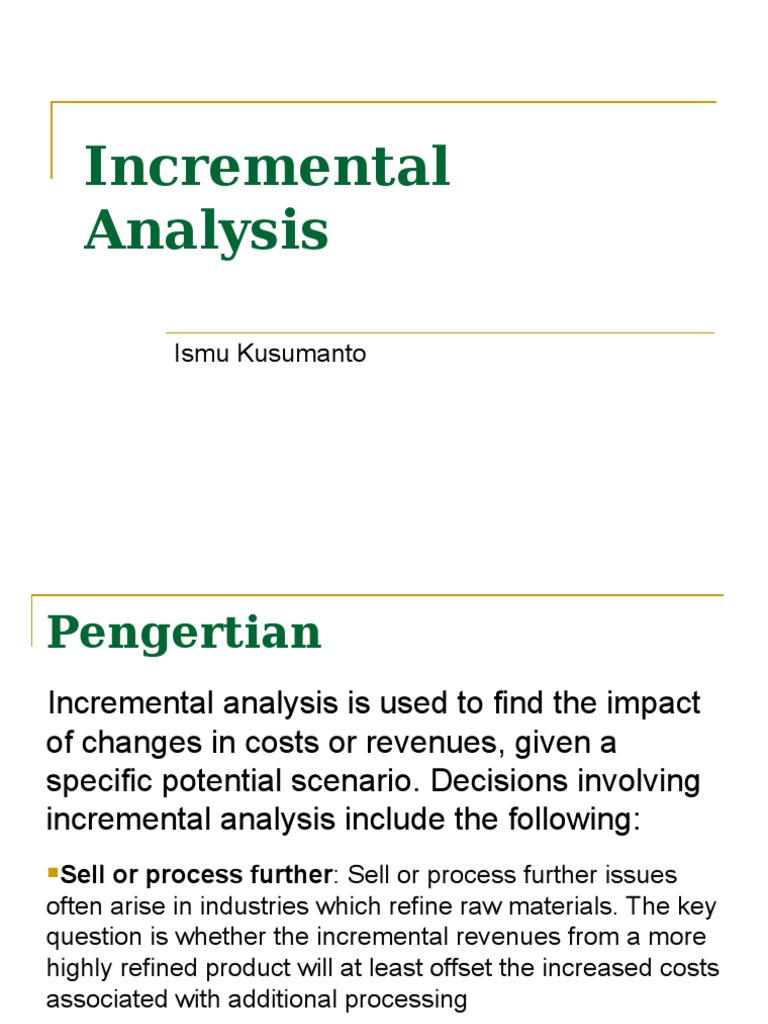 Incremental Analysis

Ismu Kusumanto

Pengertian

Incremental analysis is used to find the impact of changes in costs or revenues, given a specific potential scenario. Decisions involving incremental analysis include the following:

Sell or process further: Sell or process further issues often arise in industries which refine raw materials. The key question is whether the incremental revenues from a more highly refined product will at least offset the increased costs associated with additional processing